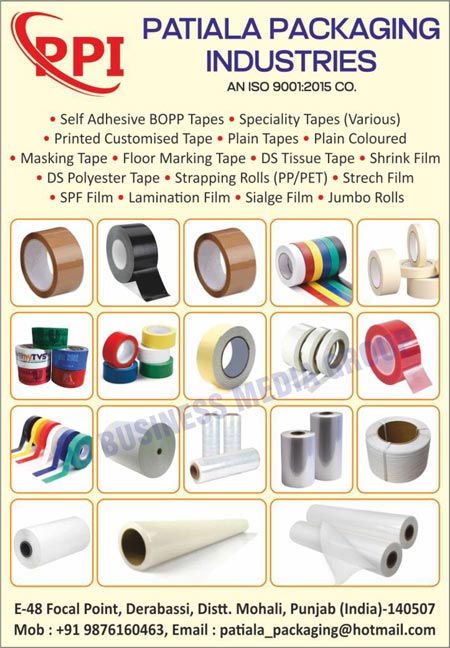 PPI

PATIALA PACKAGING INDUSTRIES

AN ISO 9001:2015 CO.

• Self Adhesive BOPP Tapes • Speciality Tapes (Various)
• Printed Customised Tape • Plain Tapes • Plain Coloured
• Masking Tape • Floor Marking Tape • DS Tissue Tape • Shrink Film
• DS Polyester Tape • Strapping Rolls (PP/PET) • Strech Film
• SPF Film • Lamination Film • Sialge Film • Jumbo Rolls

E-48 Focal Point, Derabassi, Distt. Mohali, Punjab (India)-140507
Mob : +91 9876160463, Email : patiala_packaging@hotmail.com

BUSINESS MEDIA GROUP